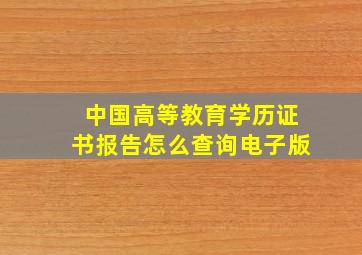 中国高等教育学历证书报告怎么查询电子版